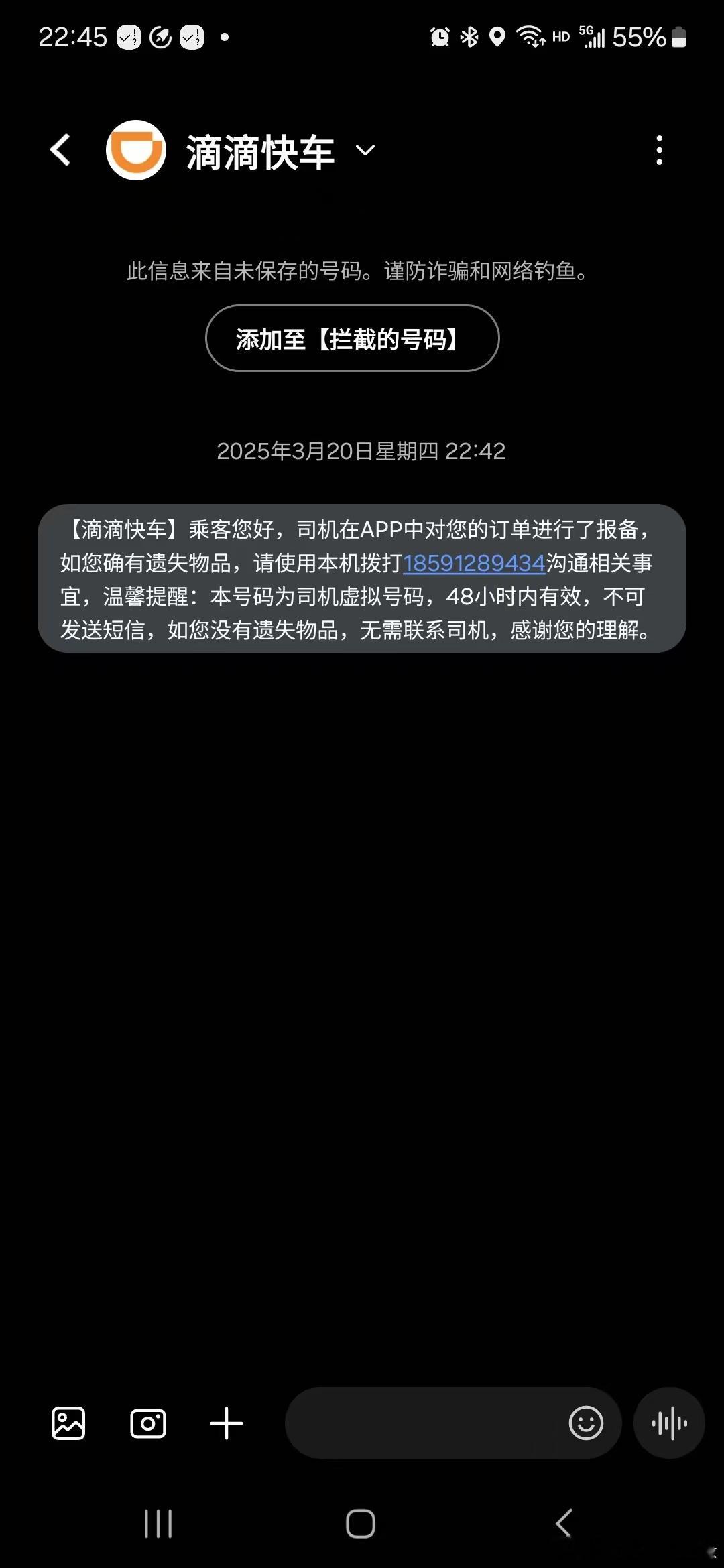 22:45 HD 5G 55%

滴滴快车

此信息来自未保存的号码。谨防诈骗和网络钓鱼。

添加至【拦截的号码】

2025年3月20日星期四 22:42

【滴滴快车】乘客您好，司机在APP中对您的订单进行了报备，如您确有遗失物品，请使用本机拨打18591289434沟通相关事宜，温馨提醒：本号码为司机虚拟号码，48小时内有效，不可发送短信，如您没有遗失物品，无需联系司机，感谢您的理解。